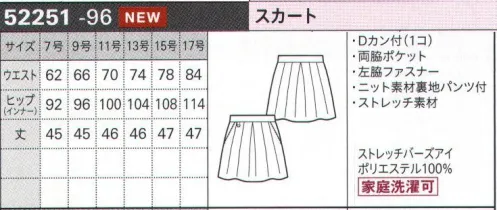 52251 -96 NEW

スカート

| サイズ | 7号 | 9号 | 11号 | 13号 | 15号 | 17号 |
|---|---|---|---|---|---|---|
| ウエスト | 62 | 66 | 70 | 74 | 78 | 84 |
| ヒップ (インナー) | 92 | 96 | 100 | 104 | 108 | 114 |
| 丈 | 45 | 45 | 46 | 46 | 47 | 47 |
| | | | | | | |
| | | | | | | |

・Dカン付(1コ)
・両脇ポケット
・左脇ファスナー
・ニット素材裏地パンツ付
・ストレッチ素材

ストレッチバーズアイ
ポリエステル100%
家庭洗濯可